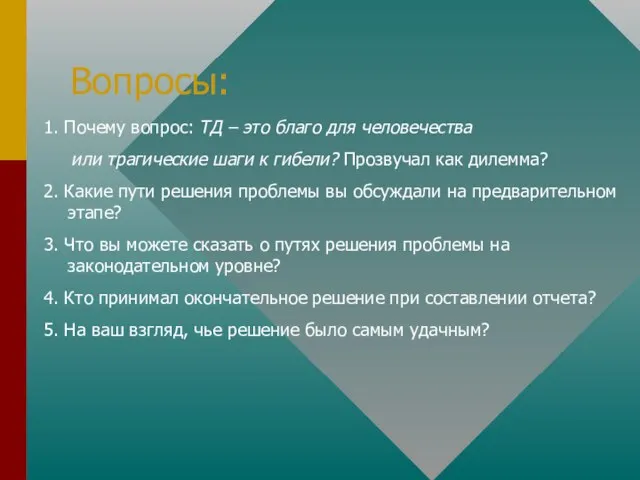 Вопросы:

1. Почему вопрос: ТД – это благо для человечества или трагические шаги к гибели? Прозвучал как дилемма?

2. Какие пути решения проблемы вы обсуждали на предварительном этапе?

3. Что вы можете сказать о путях решения проблемы на законодательном уровне?

4. Кто принимал окончательное решение при составлении отчета?

5. На ваш взгляд, чье решение было самым удачным?